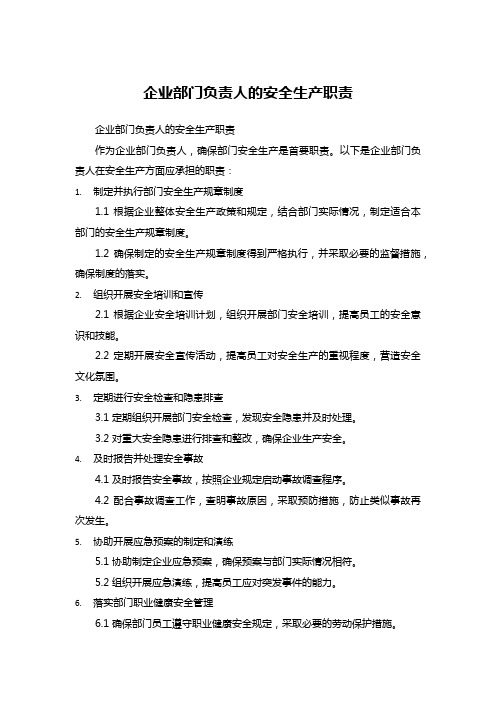 企业部门负责人的安全生产职责

企业部门负责人的安全生产职责

作为企业部门负责人，确保部门安全生产是首要职责。以下是企业部门负责人在安全生产方面应承担的职责：

1. 制定并执行部门安全生产规章制度

1.1 根据企业整体安全生产政策和规定，结合部门实际情况，制定适合本部门的安全生产规章制度。

1.2 确保制定的安全生产规章制度得到严格执行，并采取必要的监督措施，确保制度的落实。

2. 组织开展安全培训和宣传

2.1 根据企业安全培训计划，组织开展部门安全培训，提高员工的安全意识和技能。

2.2 定期开展安全宣传活动，提高员工对安全生产的重视程度，营造安全文化氛围。

3. 定期进行安全检查和隐患排查

3.1 定期组织开展部门安全检查，发现安全隐患并及时处理。

3.2 对重大安全隐患进行排查和整改，确保企业生产安全。

4. 及时报告并处理安全事故

4.1 及时报告安全事故，按照企业规定启动事故调查程序。

4.2 配合事故调查工作，查明事故原因，采取预防措施，防止类似事故再次发生。

5. 协助开展应急预案的制定和演练

5.1 协助制定企业应急预案，确保预案与部门实际情况相符。

5.2 组织开展应急演练，提高员工应对突发事件的能力。

6. 落实部门职业健康安全管理

6.1 确保部门员工遵守职业健康安全规定，采取必要的劳动保护措施。